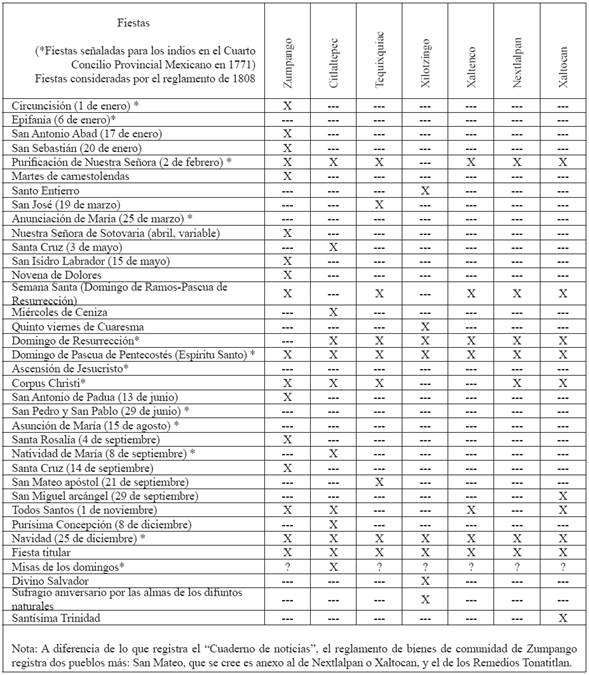 | Fiestas (*Fiestas señaladas para los indios en el Cuarto Concilio Provincial Mexicano en 1771) Fiestas consideradas por el reglamento de 1808 | Zumpango | Citlaltepec | Tequixquiac | Xilotzingo | Xaltenco | Nextlalpan | Xaltocan |
|---|---|---|---|---|---|---|---|
| Circuncisión (1 de enero) * | X | --- | --- | --- | --- | --- | --- |
| Epifanía (6 de enero)* | --- | --- | --- | --- | --- | --- | --- |
| San Antonio Abad (17 de enero) | X | --- | --- | --- | --- | --- | --- |
| San Sebastián (20 de enero) | X | --- | --- | --- | --- | --- | --- |
| Purificación de Nuestra Señora (2 de febrero) * | X | X | X | --- | X | X | X |
| Martes de carnestolendas | X | --- | --- | --- | --- | --- | --- |
| Santo Entierro | --- | --- | --- | X | --- | --- | --- |
| San José (19 de marzo) | --- | --- | X | --- | --- | --- | --- |
| Anunciación de María (25 de marzo) * | --- | --- | --- | --- | --- | --- | --- |
| Nuestra Señora de Sotovaria (abril, variable) | X | --- | --- | --- | --- | --- | --- |
| Santa Cruz (3 de mayo) | --- | X | --- | --- | --- | --- | --- |
| San Isidro Labrador (15 de mayo) | X | --- | --- | --- | --- | --- | --- |
| Novena de Dolores | X | --- | --- | --- | --- | --- | --- |
| Semana Santa (Domingo de Ramos-Pascua de Resurrección) | X | --- | X | --- | X | X | X |
| Miércoles de Ceniza | --- | X | --- | --- | --- | --- | --- |
| Quinto viernes de Cuaresma | --- | --- | --- | X | --- | --- | --- |
| Domingo de Resurrección* | --- | X | X | X | X | X | X |
| Domingo de Pascua de Pentecostés (Espíritu Santo) * | X | X | X | X | X | X | X |
| Ascensión de Jesucristo* | --- | --- | --- | --- | --- | --- | --- |
| Corpus Christi* | X | X | X | --- | --- | X | X |
| San Antonio de Padua (13 de junio) | X | --- | --- | --- | --- | --- | --- |
| San Pedro y San Pablo (29 de junio) * | --- | --- | --- | --- | --- | --- | --- |
| Asunción de María (15 de agosto) * | --- | --- | --- | --- | --- | --- | --- |
| Santa Rosalía (4 de septiembre) | X | --- | --- | --- | --- | --- | --- |
| Natividad de María (8 de septiembre) * | --- | X | --- | --- | --- | --- | --- |
| Santa Cruz (14 de septiembre) | X | --- | --- | --- | --- | --- | --- |
| San Mateo apóstol (21 de septiembre) | --- | --- | X | --- | --- | --- | --- |
| San Miguel arcángel (29 de septiembre) | --- | --- | --- | --- | --- | --- | X |
| Todos Santos (1 de noviembre) | X | X | --- | --- | X | --- | X |
| Purísima Concepción (8 de diciembre) | --- | X | --- | --- | --- | --- | --- |
| Navidad (25 de diciembre) * | X | X | X | X | X | X | X |
| Fiesta titular | X | X | X | X | X | X | X |
| Misas de los domingos* | ? | X | ? | ? | ? | ? | ? |
| Divino Salvador | --- | --- | --- | X | --- | --- | --- |
| Sufragio aniversario por las almas de los difuntos naturales | --- | --- | --- | X | --- | --- | --- |
| Santísima Trinidad | --- | --- | --- | --- | --- | --- | X |

Nota: A diferencia de lo que registra el "Cuaderno de noticias", el reglamento de bienes de comunidad de Zumpango registra dos pueblos más: San Mateo, que se cree es anexo al de Nextlalpan o Xaltocan, y el de los Remedios Tonatitlan.